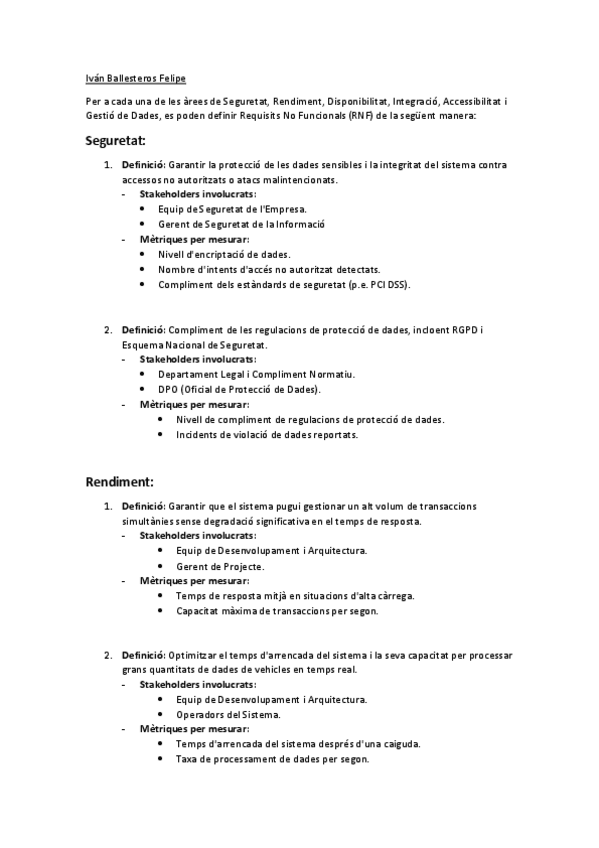 Iván Ballesteros Felipe

Per a cada una de les àrees de Seguretat, Rendiment, Disponibilitat, Integració, Accessibilitat i Gestió de Dades, es poden definir Requisits No Funcionals (RNF) de la següent manera:

Seguretat:

1. Definició: Garantir la protecció de les dades sensibles i la integritat del sistema contra accessos no autoritzats o atacs malintencionats.
- Stakeholders involucrats:
  • Equip de Seguretat de l'Empresa.
  • Gerent de Seguretat de la Informació
- Mètriques per mesurar:
  • Nivell d'encriptació de dades.
  • Nombre d'intents d'accés no autoritzat detectats.
  • Compliment dels estàndards de seguretat (p.e. PCI DSS).

2. Definició: Compliment de les regulacions de protecció de dades, incloent RGPD i Esquema Nacional de Seguretat.
- Stakeholders involucrats:
  • Departament Legal i Compliment Normatiu.
  • DPO (Oficial de Protecció de Dades).
- Mètriques per mesurar:
  • Nivell de compliment de regulacions de protecció de dades.
  • Incidents de violació de dades reportats.

Rendiment:

1. Definició: Garantir que el sistema pugui gestionar un alt volum de transaccions simultànies sense degradació significativa en el temps de resposta.
- Stakeholders involucrats:
  • Equip de Desenvolupament i Arquitectura.
  • Gerent de Projecte.
- Mètriques per mesurar:
  • Temps de resposta mitjà en situacions d'alta càrrega.
  • Capacitat màxima de transaccions per segon.

2. Definició: Optimitzar el temps d'arrencada del sistema i la seva capacitat per processar grans quantitats de dades de vehicles en temps real.
- Stakeholders involucrats:
  • Equip de Desenvolupament i Arquitectura.
  • Operadors del Sistema.
- Mètriques per mesurar:
  • Temps d'arrencada del sistema després d'una caiguda.
  • Taxa de processament de dades per segon.